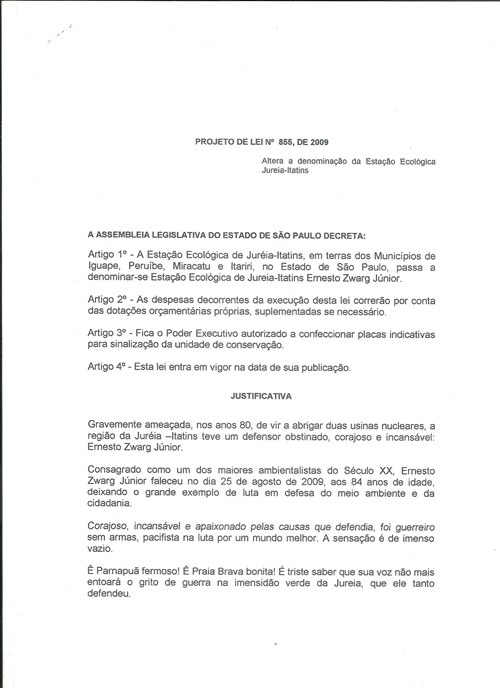 PROJETO DE LEI Nº 855, DE 2009

Altera a denominação da Estação Ecológica Jureia-Itatins

A ASSEMBLEIA LEGISLATIVA DO ESTADO DE SÃO PAULO DECRETA:

Artigo 1º - A Estação Ecológica de Juréia-Itatins, em terras dos Municípios de Iguape, Peruíbe, Miracatu e Itariri, no Estado de São Paulo, passa a denominar-se Estação Ecológica de Jureia-Itatins Ernesto Zwarg Júnior.

Artigo 2º - As despesas decorrentes da execução desta lei correrão por conta das dotações orçamentárias próprias, suplementadas se necessário.

Artigo 3º - Fica o Poder Executivo autorizado a confeccionar placas indicativas para sinalização da unidade de conservação.

Artigo 4º - Esta lei entra em vigor na data de sua publicação.

JUSTIFICATIVA

Gravemente ameaçada, nos anos 80, de vir a abrigar duas usinas nucleares, a região da Juréia –Itatins teve um defensor obstinado, corajoso e incansável: Ernesto Zwarg Júnior.

Consagrado como um dos maiores ambientalistas do Século XX, Ernesto Zwarg Júnior faleceu no dia 25 de agosto de 2009, aos 84 anos de idade, deixando o grande exemplo de luta em defesa do meio ambiente e da cidadania.

Corajoso, incansável e apaixonado pelas causas que defendia, foi guerreiro sem armas, pacifista na luta por um mundo melhor. A sensação é de imenso vazio.

Ê Parnapuã fermoso! Ê Praia Brava bonita! É triste saber que sua voz não mais entoará o grito de guerra na imensidão verde da Jureia, que ele tanto defendeu.